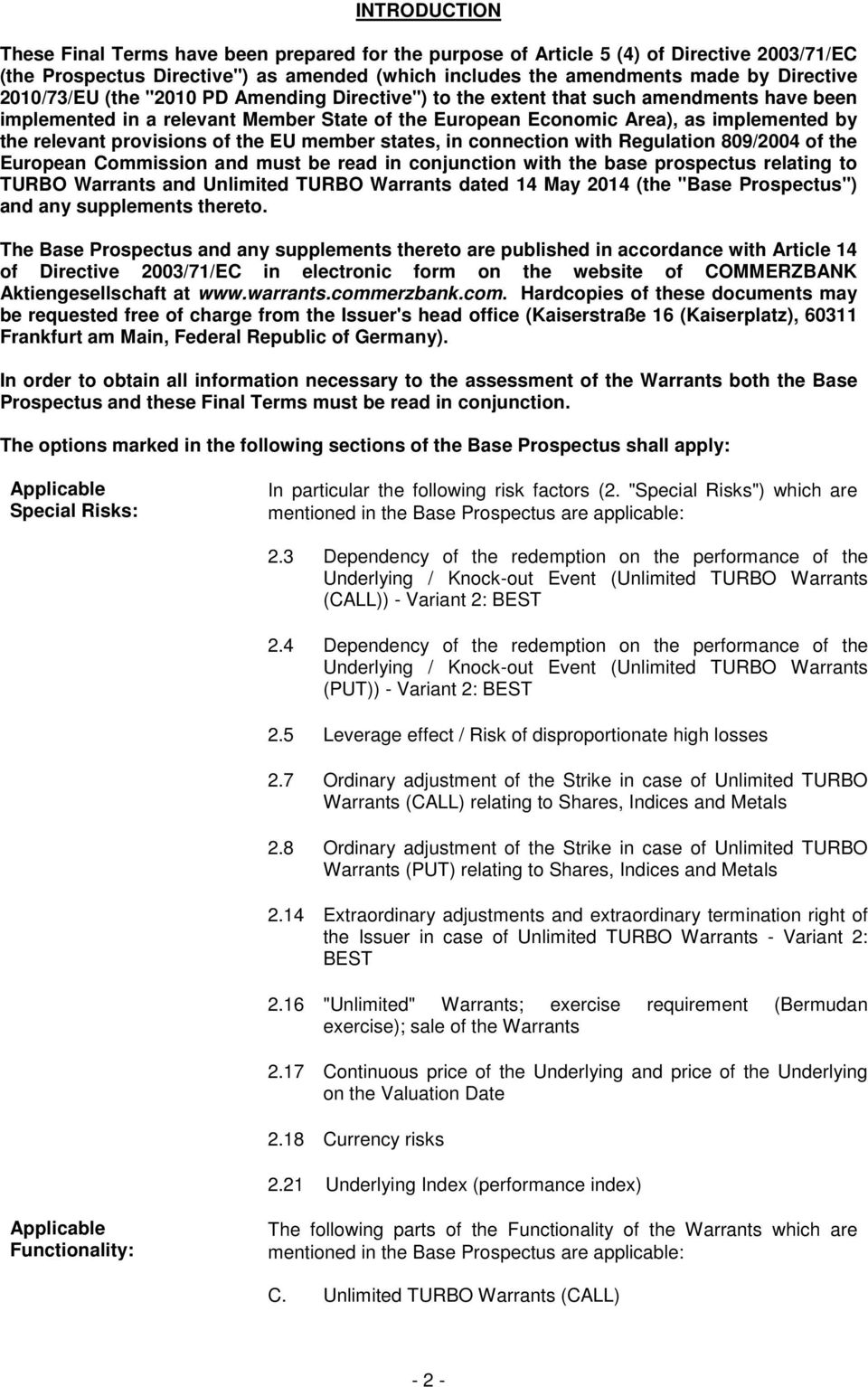 INTRODUCTION

These Final Terms have been prepared for the purpose of Article 5 (4) of Directive 2003/71/EC (the Prospectus Directive") as amended (which includes the amendments made by Directive 2010/73/EU (the "2010 PD Amending Directive") to the extent that such amendments have been implemented in a relevant Member State of the European Economic Area), as implemented by the relevant provisions of the EU member states, in connection with Regulation 809/2004 of the European Commission and must be read in conjunction with the base prospectus relating to TURBO Warrants and Unlimited TURBO Warrants dated 14 May 2014 (the "Base Prospectus") and any supplements thereto.

The Base Prospectus and any supplements thereto are published in accordance with Article 14 of Directive 2003/71/EC in electronic form on the website of COMMERZBANK Aktiengesellschaft at www.warrants.commerzbank.com. Hardcopies of these documents may be requested free of charge from the Issuer's head office (Kaiserstraße 16 (Kaiserplatz), 60311 Frankfurt am Main, Federal Republic of Germany).

In order to obtain all information necessary to the assessment of the Warrants both the Base Prospectus and these Final Terms must be read in conjunction.

The options marked in the following sections of the Base Prospectus shall apply:

Applicable Special Risks:

In particular the following risk factors (2. "Special Risks") which are mentioned in the Base Prospectus are applicable:

2.3 Dependency of the redemption on the performance of the Underlying / Knock-out Event (Unlimited TURBO Warrants (CALL)) - Variant 2: BEST

2.4 Dependency of the redemption on the performance of the Underlying / Knock-out Event (Unlimited TURBO Warrants (PUT)) - Variant 2: BEST

2.5 Leverage effect / Risk of disproportionate high losses

2.7 Ordinary adjustment of the Strike in case of Unlimited TURBO Warrants (CALL) relating to Shares, Indices and Metals

2.8 Ordinary adjustment of the Strike in case of Unlimited TURBO Warrants (PUT) relating to Shares, Indices and Metals

2.14 Extraordinary adjustments and extraordinary termination right of the Issuer in case of Unlimited TURBO Warrants - Variant 2: BEST

2.16 "Unlimited" Warrants; exercise requirement (Bermudan exercise); sale of the Warrants

2.17 Continuous price of the Underlying and price of the Underlying on the Valuation Date

2.18 Currency risks

2.21 Underlying Index (performance index)

Applicable Functionality:

The following parts of the Functionality of the Warrants which are mentioned in the Base Prospectus are applicable:

C. Unlimited TURBO Warrants (CALL)

- 2 -